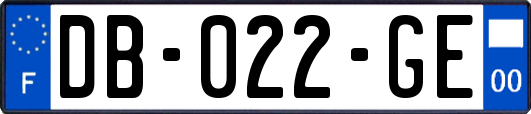 F
DB-022-GE
00